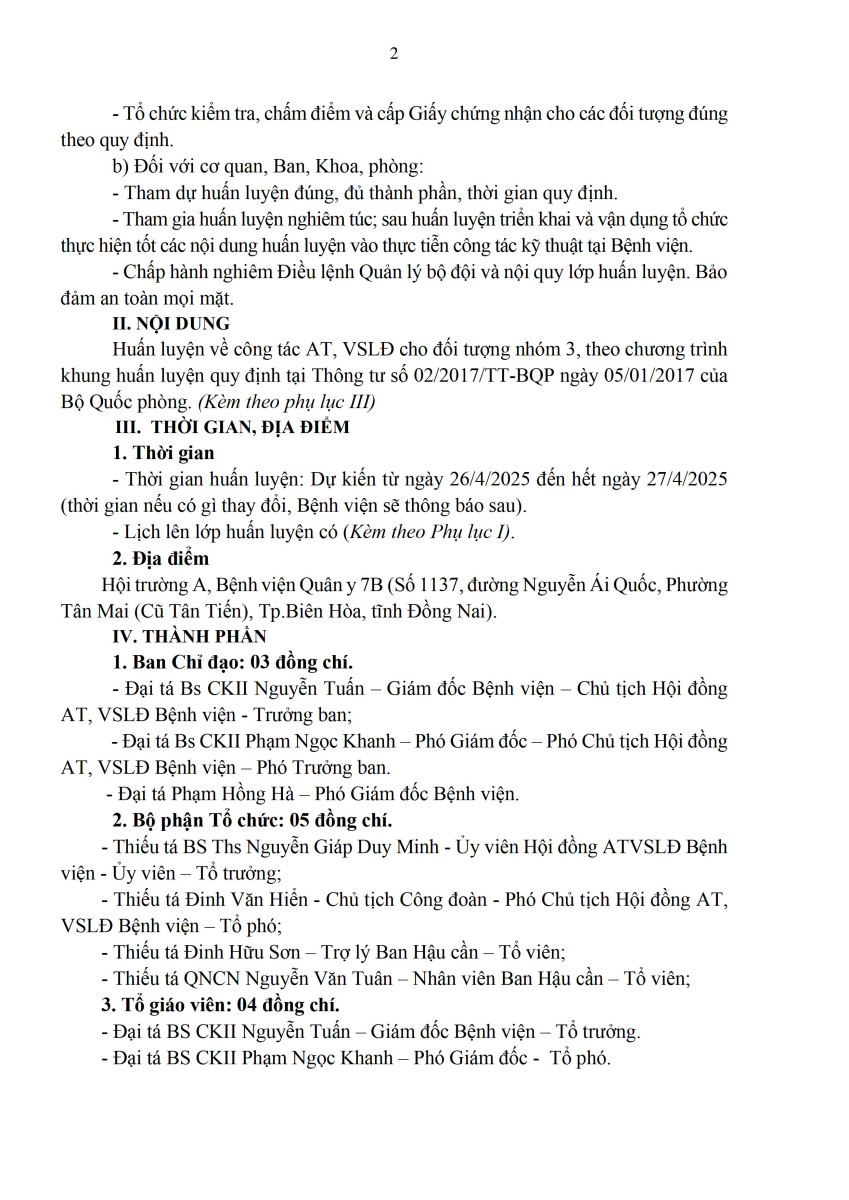 2

- Tổ chức kiểm tra, chấm điểm và cấp Giấy chứng nhận cho các đối tượng đúng theo quy định.

b) Đối với cơ quan, Ban, Khoa, phòng:

- Tham dự huấn luyện đúng, đủ thành phần, thời gian quy định.

- Tham gia huấn luyện nghiêm túc; sau huấn luyện triển khai và vận dụng tổ chức thực hiện tốt các nội dung huấn luyện vào thực tiễn công tác kỹ thuật tại Bệnh viện.

- Chấp hành nghiêm Điều lệnh Quản lý bộ đội và nội quy lớp huấn luyện. Bảo đảm an toàn mọi mặt.

II. NỘI DUNG

Huấn luyện về công tác AT, VSLĐ cho đối tượng nhóm 3, theo chương trình khung huấn luyện quy định tại Thông tư số 02/2017/TT-BQP ngày 05/01/2017 của Bộ Quốc phòng. (Kèm theo phụ lục III)

III. THỜI GIAN, ĐỊA ĐIỂM

1. Thời gian

- Thời gian huấn luyện: Dự kiến từ ngày 26/4/2025 đến hết ngày 27/4/2025 (thời gian nếu có gì thay đổi, Bệnh viện sẽ thông báo sau).

- Lịch lên lớp huấn luyện có (Kèm theo Phụ lục I).

2. Địa điểm

Hội trường A, Bệnh viện Quân y 7B (Số 1137, đường Nguyễn Ái Quốc, Phường Tân Mai (Cũ Tân Tiến), Tp.Biên Hòa, tỉnh Đồng Nai).

IV. THÀNH PHẦN

1. Ban Chỉ đạo: 03 đồng chí.

- Đại tá Bs CKII Nguyễn Tuấn – Giám đốc Bệnh viện – Chủ tịch Hội đồng AT, VSLĐ Bệnh viện - Trưởng ban;

- Đại tá Bs CKII Phạm Ngọc Khanh – Phó Giám đốc – Phó Chủ tịch Hội đồng AT, VSLĐ Bệnh viện – Phó Trưởng ban.

- Đại tá Phạm Hồng Hà – Phó Giám đốc Bệnh viện.

2. Bộ phận Tổ chức: 05 đồng chí.

- Thiếu tá BS Ths Nguyễn Giáp Duy Minh - Ủy viên Hội đồng ATVSLĐ Bệnh viện - Ủy viên – Tổ trưởng;

- Thiếu tá Đinh Văn Hiển - Chủ tịch Công đoàn - Phó Chủ tịch Hội đồng AT, VSLĐ Bệnh viện – Tổ phó;

- Thiếu tá Đinh Hữu Sơn – Trợ lý Ban Hậu cần – Tổ viên;

- Thiếu tá QNCN Nguyễn Văn Tuân – Nhân viên Ban Hậu cần – Tổ viên;

3. Tổ giáo viên: 04 đồng chí.

- Đại tá BS CKII Nguyễn Tuấn – Giám đốc Bệnh viện – Tổ trưởng.

- Đại tá BS CKII Phạm Ngọc Khanh – Phó Giám đốc - Tổ phó.